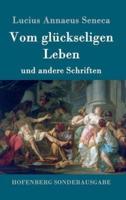 Lucius Annaeus Seneca

Vom glückseligen Leben

und andere Schriften

HOFENBERG SONDERAUSGABE